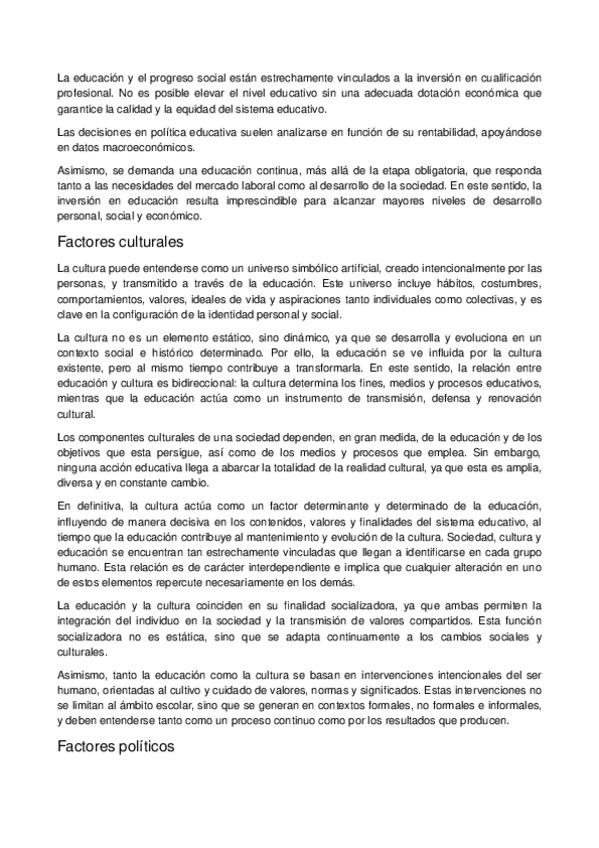 La educación y el progreso social están estrechamente vinculados a la inversión en cualificación profesional. No es posible elevar el nivel educativo sin una adecuada dotación económica que garantice la calidad y la equidad del sistema educativo.

Las decisiones en política educativa suelen analizarse en función de su rentabilidad, apoyándose en datos macroeconómicos.

Asimismo, se demanda una educación continua, más allá de la etapa obligatoria, que responda tanto a las necesidades del mercado laboral como al desarrollo de la sociedad. En este sentido, la inversión en educación resulta imprescindible para alcanzar mayores niveles de desarrollo personal, social y económico.

Factores culturales

La cultura puede entenderse como un universo simbólico artificial, creado intencionalmente por las personas, y transmitido a través de la educación. Este universo incluye hábitos, costumbres, comportamientos, valores, ideales de vida y aspiraciones tanto individuales como colectivas, y es clave en la configuración de la identidad personal y social.

La cultura no es un elemento estático, sino dinámico, ya que se desarrolla y evoluciona en un contexto social e histórico determinado. Por ello, la educación se ve influida por la cultura existente, pero al mismo tiempo contribuye a transformarla. En este sentido, la relación entre educación y cultura es bidireccional: la cultura determina los fines, medios y procesos educativos, mientras que la educación actúa como un instrumento de transmisión, defensa y renovación cultural.

Los componentes culturales de una sociedad dependen, en gran medida, de la educación y de los objetivos que esta persigue, así como de los medios y procesos que emplea. Sin embargo, ninguna acción educativa llega a abarcar la totalidad de la realidad cultural, ya que esta es amplia, diversa y en constante cambio.

En definitiva, la cultura actúa como un factor determinante y determinado de la educación, influyendo de manera decisiva en los contenidos, valores y finalidades del sistema educativo, al tiempo que la educación contribuye al mantenimiento y evolución de la cultura. Sociedad, cultura y educación se encuentran tan estrechamente vinculadas que llegan a identificarse en cada grupo humano. Esta relación es de carácter interdependiente e implica que cualquier alteración en uno de estos elementos repercute necesariamente en los demás.

La educación y la cultura coinciden en su finalidad socializadora, ya que ambas permiten la integración del individuo en la sociedad y la transmisión de valores compartidos. Esta función socializadora no es estática, sino que se adapta continuamente a los cambios sociales y culturales.

Asimismo, tanto la educación como la cultura se basan en intervenciones intencionales del ser humano, orientadas al cultivo y cuidado de valores, normas y significados. Estas intervenciones no se limitan al ámbito escolar, sino que se generan en contextos formales, no formales e informales, y deben entenderse tanto como un proceso continuo como por los resultados que producen.

Factores políticos